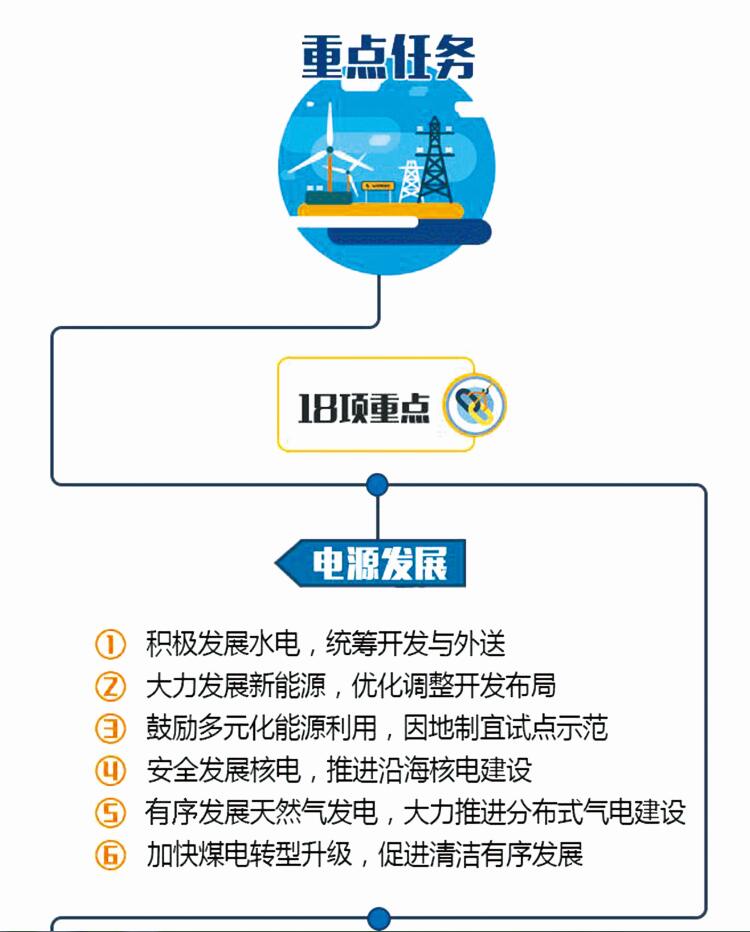 重点任务

18项重点

电源发展

① 积极发展水电，统筹开发与外送
② 大力发展新能源，优化调整开发布局
③ 鼓励多元化能源利用，因地制宜试点示范
④ 安全发展核电，推进沿海核电建设
⑤ 有序发展天然气发电，大力推进分布式气电建设
⑥ 加快煤电转型升级，促进清洁有序发展